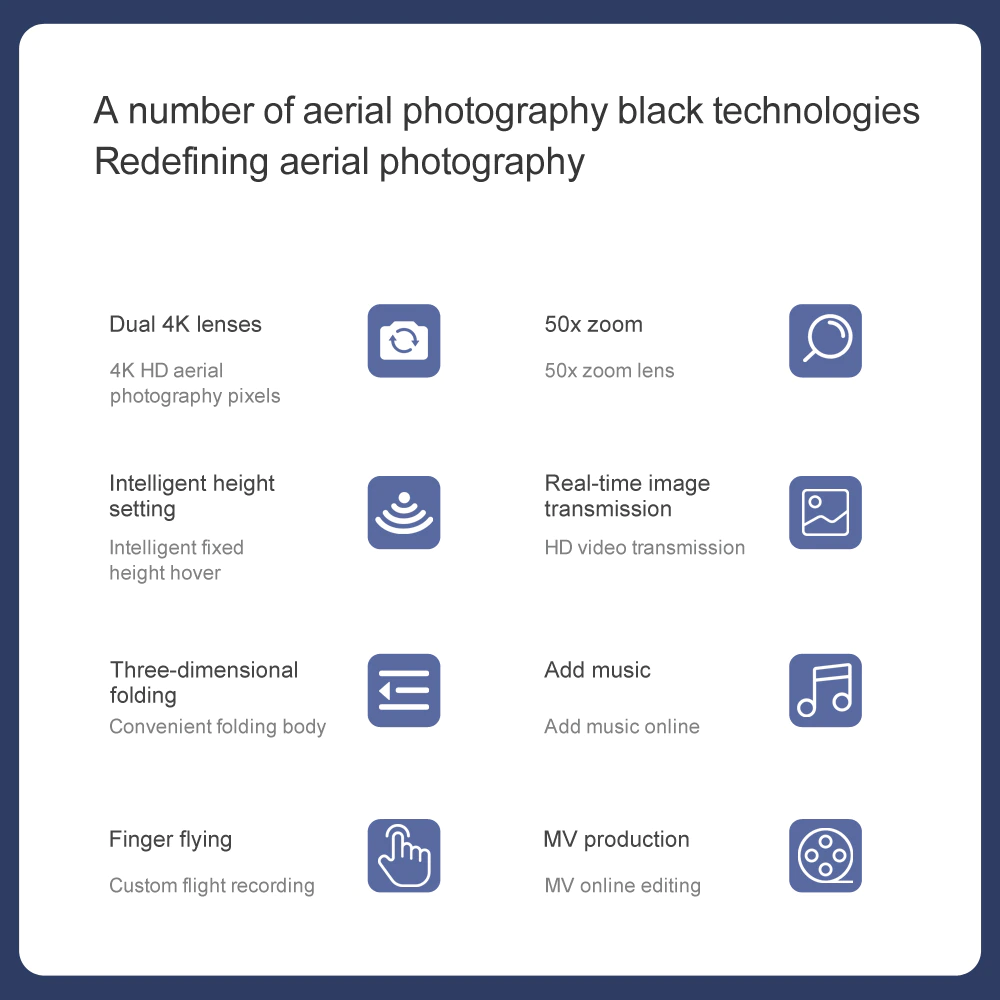 A number of aerial photography black technologies
Redefining aerial photography

Dual 4K lenses

4K HD aerial photography pixels

Intelligent height setting

Intelligent fixed height hover

Three-dimensional folding

Convenient folding body

Finger flying

Custom flight recording

50x zoom

50x zoom lens

Real-time image transmission

HD video transmission

Add music

Add music online

MV production

MV online editing